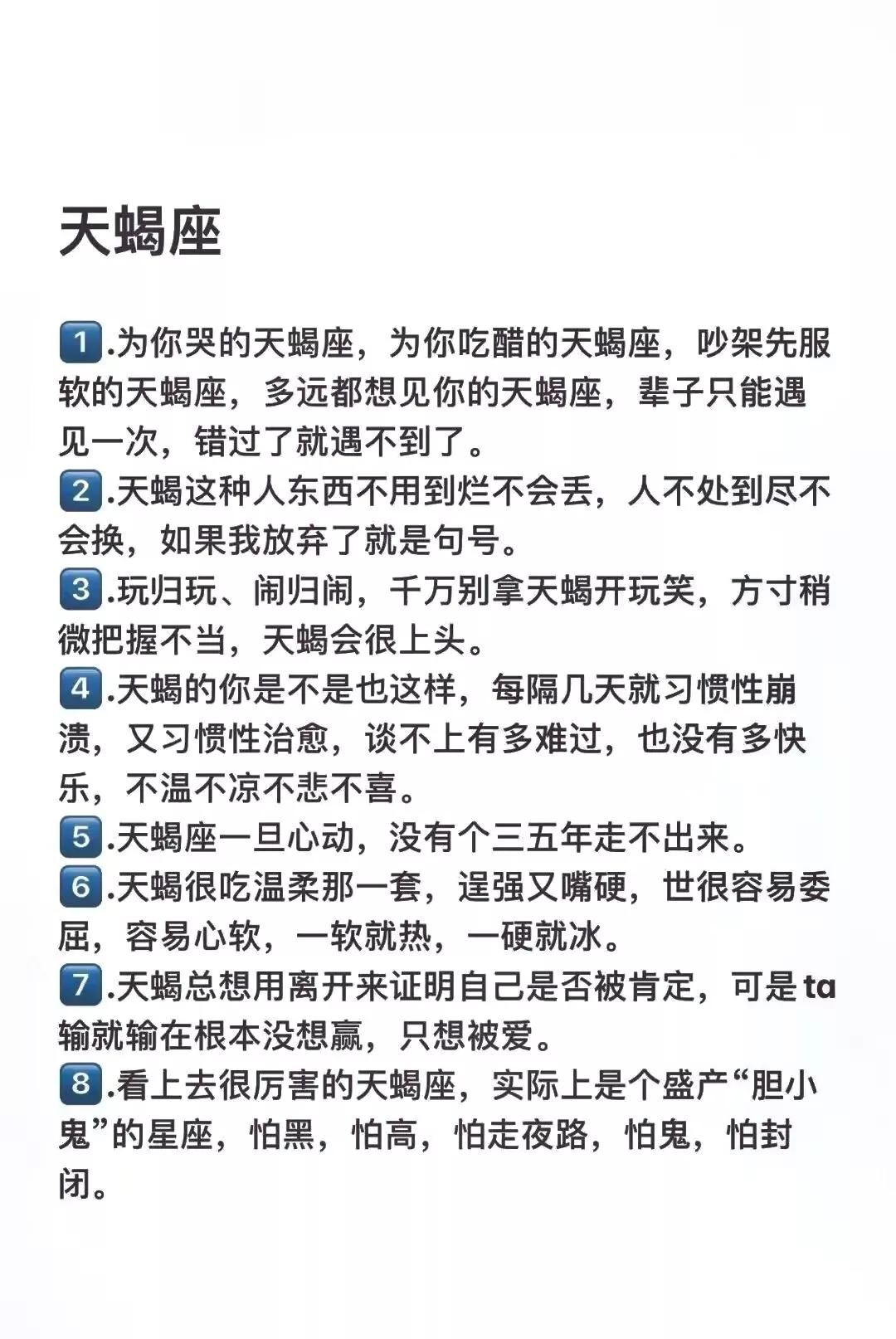 天蝎座

1.为你哭的天蝎座，为你吃醋的天蝎座，吵架先服软的天蝎座，多远都想见你的天蝎座，辈子只能遇见一次，错过了就遇不到了。

2.天蝎这种人东西不用到烂不会丢，人不处到尽不会换，如果我放弃了就是句号。

3.玩归玩、闹归闹，千万别拿天蝎开玩笑，方寸稍微把握不当，天蝎会很上头。

4.天蝎的你是不是也这样，每隔几天就习惯性崩溃，又习惯性治愈，谈不上有多难过，也没有多快乐，不温不凉不悲不喜。

5.天蝎座一旦心动，没有个三五年走不出来。

6.天蝎很吃温柔那一套，逞强又嘴硬，世很容易委屈，容易心软，一软就热，一硬就冰。

7.天蝎总想用离开来证明自己是否被肯定，可是ta输就输在根本没想赢，只想被爱。

8.看上去很厉害的天蝎座，实际上是个盛产“胆小鬼”的星座，怕黑，怕高，怕走夜路，怕鬼，怕封闭。